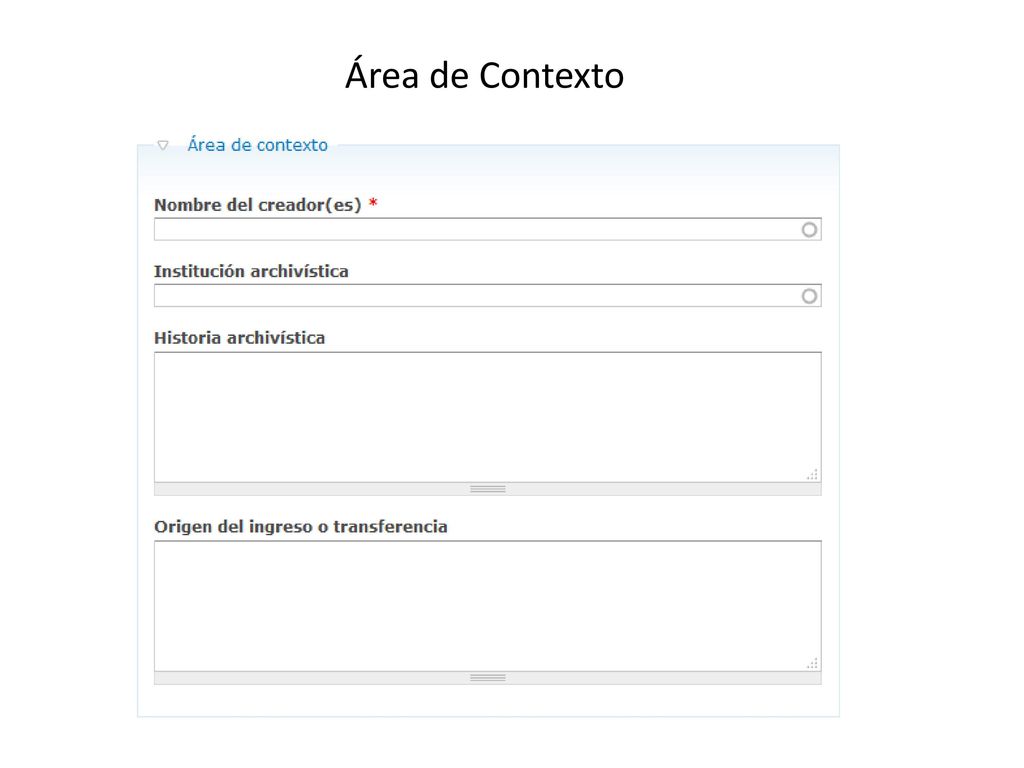 Área de Contexto

Área de contexto

Nombre del creador(es) *

Institución archivística

Historia archivística

Origen del ingreso o transferencia